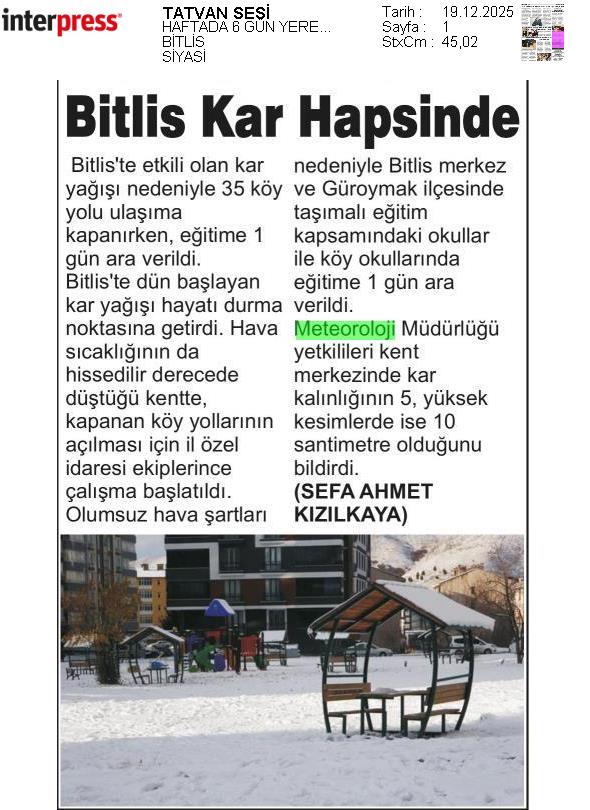 interpress

TATVAN SESİ
HAFTADA 6 GÜN YERE...
BİTLİS
SİYASİ

Tarih : 19.12.2025
Sayfa : 1
StxCm : 45,02

Bitlis Kar Hapsinde

Bitlis'te etkili olan kar yağışı nedeniyle 35 köy yolu ulaşıma kapanırken, eğitime 1 gün ara verildi.
Bitlis'te dün başlayan kar yağışı hayatı durma noktasına getirdi. Hava sıcaklığının da hissedilir derecede düştüğü kentte, kapanan köy yollarının açılması için il özel idaresi ekiplerince çalışma başlatıldı. Olumsuz hava şartları nedeniyle Bitlis merkez ve Güroymak ilçesinde taşımalı eğitim kapsamındaki okullar ile köy okullarında eğitime 1 gün ara verildi.
Meteoroloji Müdürlüğü yetkilileri kent merkezinde kar kalınlığının 5, yüksek kesimlerde ise 10 santimetre olduğunu bildirdi.
(SEFA AHMET KIZILKAYA)